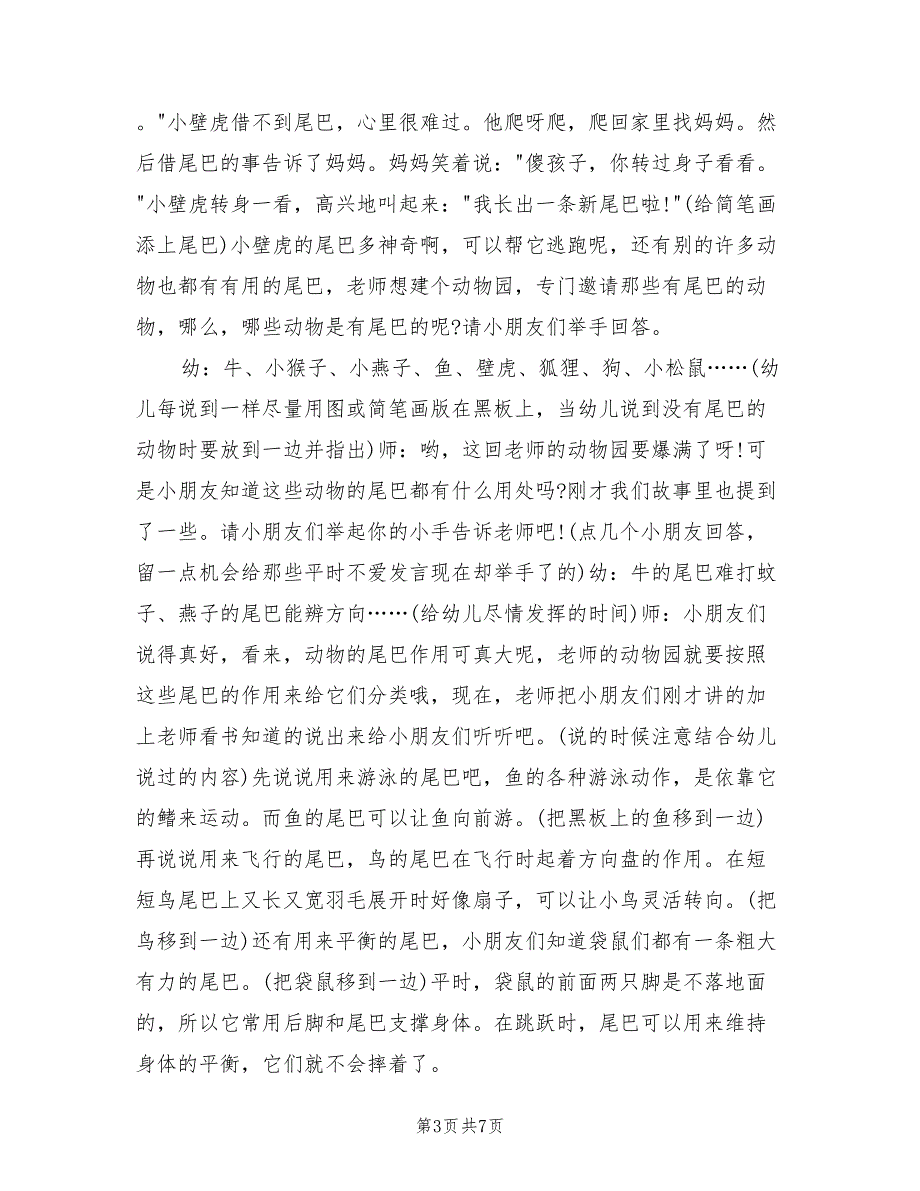 。"小壁虎借不到尾巴，心里很难过。他爬呀爬，爬回家里找妈妈。然后借尾巴的事告诉了妈妈。妈妈笑着说："傻孩子，你转过身子看看。"小壁虎转身一看，高兴地叫起来："我长出一条新尾巴啦!"(给简笔画添上尾巴)小壁虎的尾巴多神奇啊，可以帮它逃跑呢，还有别的许多动物也都有有用的尾巴，老师想建个动物园，专门邀请那些有尾巴的动物，哪么，哪些动物是有尾巴的呢?请小朋友们举手回答。

幼：牛、小猴子、小燕子、鱼、壁虎、狐狸、狗、小松鼠……(幼儿每说到一样尽量用图或简笔画版在黑板上，当幼儿说到没有尾巴的动物时要放到一边并指出)师：哟，这回老师的动物园要爆满了呀!可是小朋友知道这些动物的尾巴都有什么用处吗?刚才我们故事里也提到了一些。请小朋友们举起你的小手告诉老师吧!(点几个小朋友回答，留一点机会给那些平时不爱发言现在却举手了的)幼：牛的尾巴难打蚊子、燕子的尾巴能辨方向……(给幼儿尽情发挥的时间)师：小朋友们说得真好，看来，动物的尾巴作用可真大呢，老师的动物园就要按照这些尾巴的作用来给它们分类哦，现在，老师把小朋友们刚才讲的加上老师看书知道的说出来给小朋友们听听吧。(说的时候注意结合幼儿说过的内容)先说说用来游泳的尾巴吧，鱼的各种游泳动作，是依靠它的鳍来运动。而鱼的尾巴可以让鱼向前游。(把黑板上的鱼移到一边)再说说用来飞行的尾巴，鸟的尾巴在飞行时起着方向盘的作用。在短短鸟尾巴上又长又宽羽毛展开时好像扇子，可以让小鸟灵活转向。(把鸟移到一边)还有用来平衡的尾巴，小朋友们知道袋鼠们都有一条粗大有力的尾巴。(把袋鼠移到一边)平时，袋鼠的前面两只脚是不落地面的，所以它常用后脚和尾巴支撑身体。在跳跃时，尾巴可以用来维持身体的平衡，它们就不会摔着了。

第3页 共7页